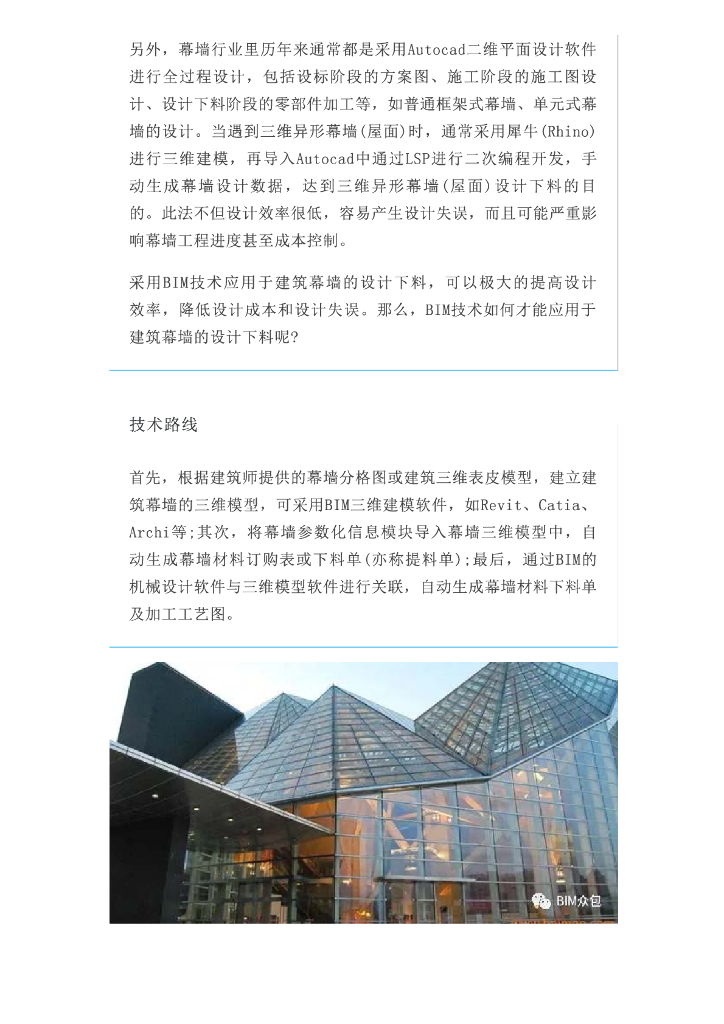 另外，幕墙行业里历年来通常都是采用Autocad二维平面设计软件进行全过程设计，包括设标阶段的方案图、施工阶段的施工图设计、设计下料阶段的零部件加工等，如普通框架式幕墙、单元式幕墙的设计。当遇到三维异形幕墙(屋面)时，通常采用犀牛(Rhino)进行三维建模，再导入Autocad中通过LSP进行二次编程开发，手动生成幕墙设计数据，达到三维异形幕墙(屋面)设计下料的目的。此法不但设计效率很低，容易产生设计失误，而且可能严重影响幕墙工程进度甚至成本控制。

采用BIM技术应用于建筑幕墙的设计下料，可以极大的提高设计效率，降低设计成本和设计失误。那么，BIM技术如何才能应用于建筑幕墙的设计下料呢?

技术路线

首先，根据建筑师提供的幕墙分格图或建筑三维表皮模型，建立建筑幕墙的三维模型，可采用BIM三维建模软件，如Revit、Catia、Archi等;其次，将幕墙参数化信息模块导入幕墙三维模型中，自动生成幕墙材料订购表或下料单(亦称提料单);最后，通过BIM的机械设计软件与三维模型软件进行关联，自动生成幕墙材料下料单及加工工艺图。

BIM众包